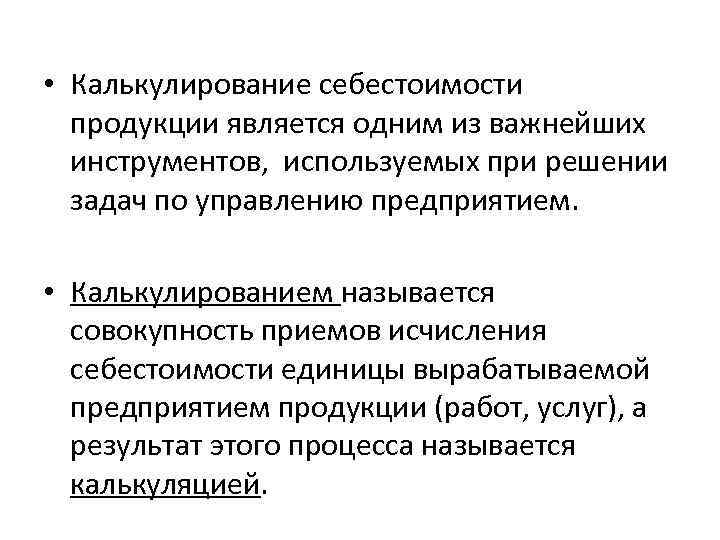 • Калькулирование себестоимости продукции является одним из важнейших инструментов, используемых при решении задач по управлению предприятием.

• Калькулированием называется совокупность приемов исчисления себестоимости единицы вырабатываемой предприятием продукции (работ, услуг), а результат этого процесса называется калькуляцией.